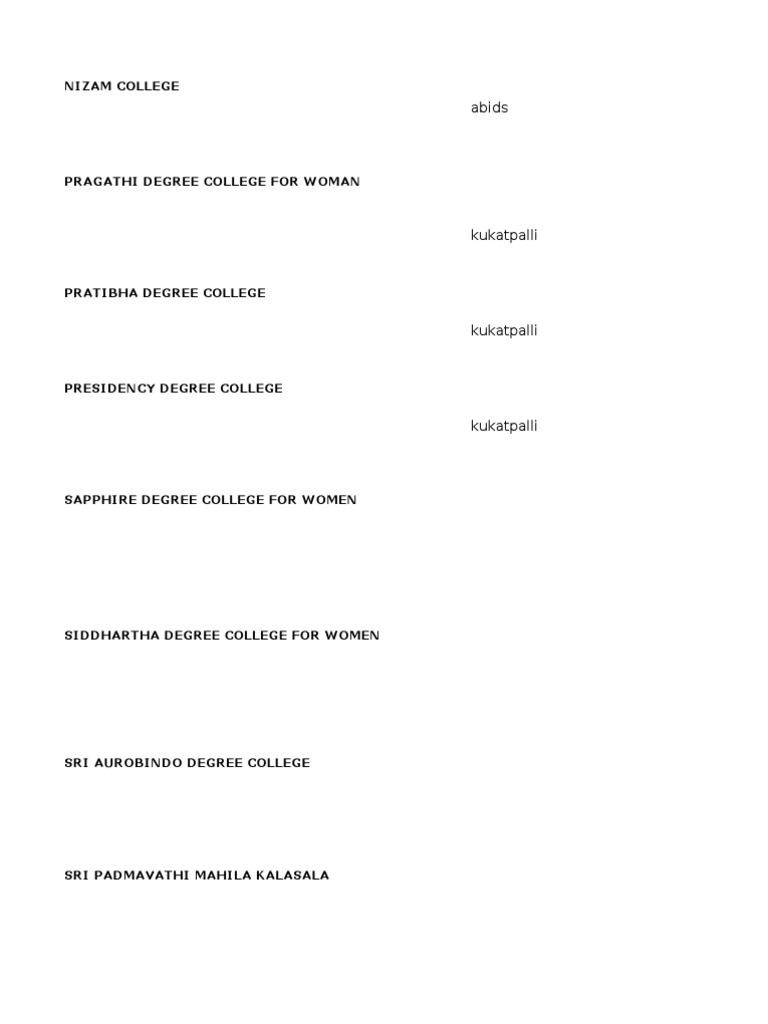 NIZAM COLLEGE

abids

PRAGATHI DEGREE COLLEGE FOR WOMAN

kukatpalli

PRATIBHA DEGREE COLLEGE

kukatpalli

PRESIDENCY DEGREE COLLEGE

kukatpalli

SAPPHIRE DEGREE COLLEGE FOR WOMEN

SIDDHARTHA DEGREE COLLEGE FOR WOMEN

SRI AUROBINDO DEGREE COLLEGE

SRI PADMAVATHI MAHILA KALASALA